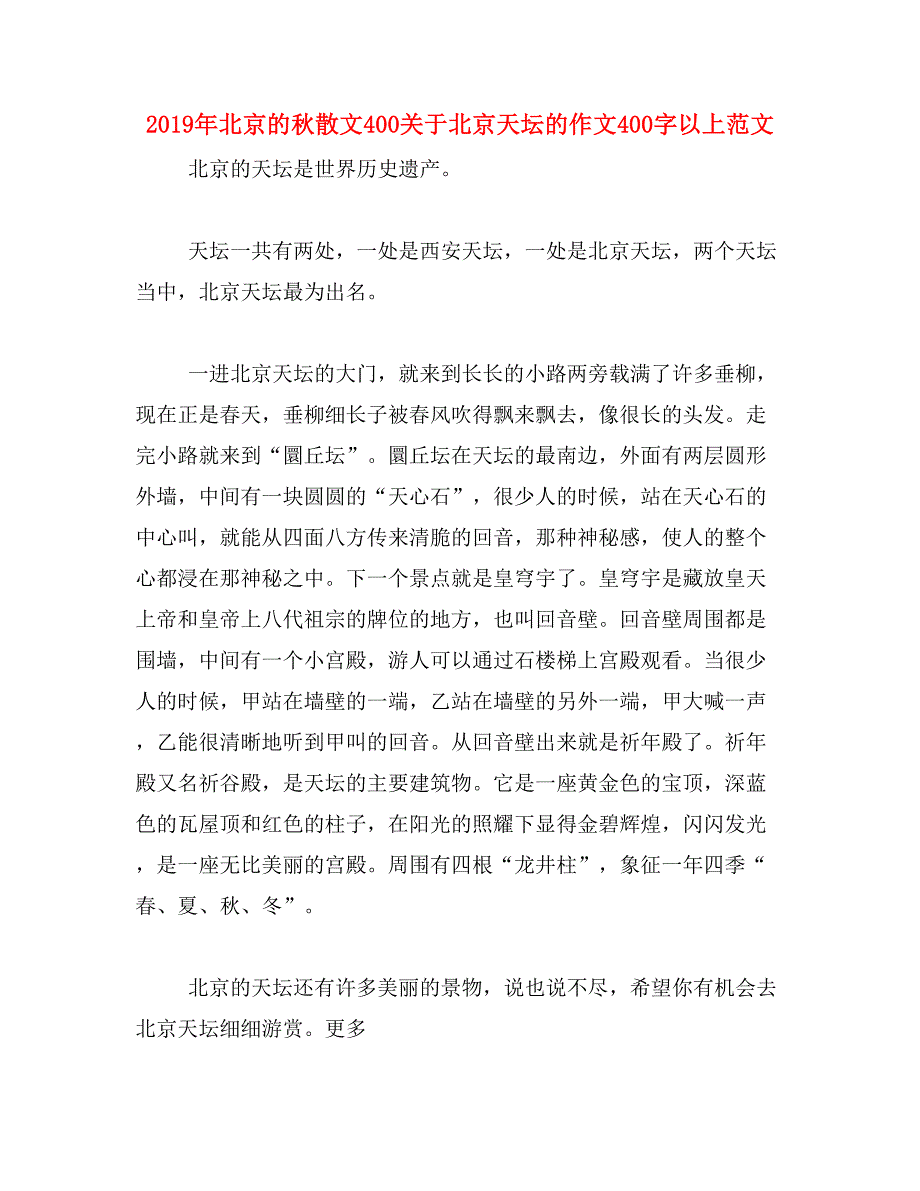 2019年北京的秋散文400关于北京天坛的作文400字以上范文

北京的天坛是世界历史遗产。

天坛一共有两处，一处是西安天坛，一处是北京天坛，两个天坛当中，北京天坛最为出名。

一进北京天坛的大门，就来到长长的小路两旁载满了许多垂柳，现在正是春天，垂柳细长子被春风吹得飘来飘去，像很长的头发。走完小路就来到“圜丘坛”。圜丘坛在天坛的最南边，外面有两层圆形外墙，中间有一块圆圆的“天心石”，很少人的时候，站在天心石的中心叫，就能从四面八方传来清脆的回音，那种神秘感，使人的整个心都浸在那神秘之中。下一个景点就是皇穹宇了。皇穹宇是藏放皇天上帝和皇帝上八代祖宗的牌位的地方，也叫回音壁。回音壁周围都是围墙，中间有一个小宫殿，游人可以通过石楼梯上宫殿观看。当很少人的时候，甲站在墙壁的一端，乙站在墙壁的另外一端，甲大喊一声，乙能很清晰地听到甲叫的回音。从回音壁出来就是祈年殿了。祈年殿又名祈谷殿，是天坛的主要建筑物。它是一座黄金色的宝顶，深蓝色的瓦屋顶和红色的柱子，在阳光的照耀下显得金碧辉煌，闪闪发光，是一座无比美丽的宫殿。周围有四根“龙井柱”，象征一年四季“春、夏、秋、冬”。

北京的天坛还有许多美丽的景物，说也说不尽，希望你有机会去北京天坛细细游赏。更多